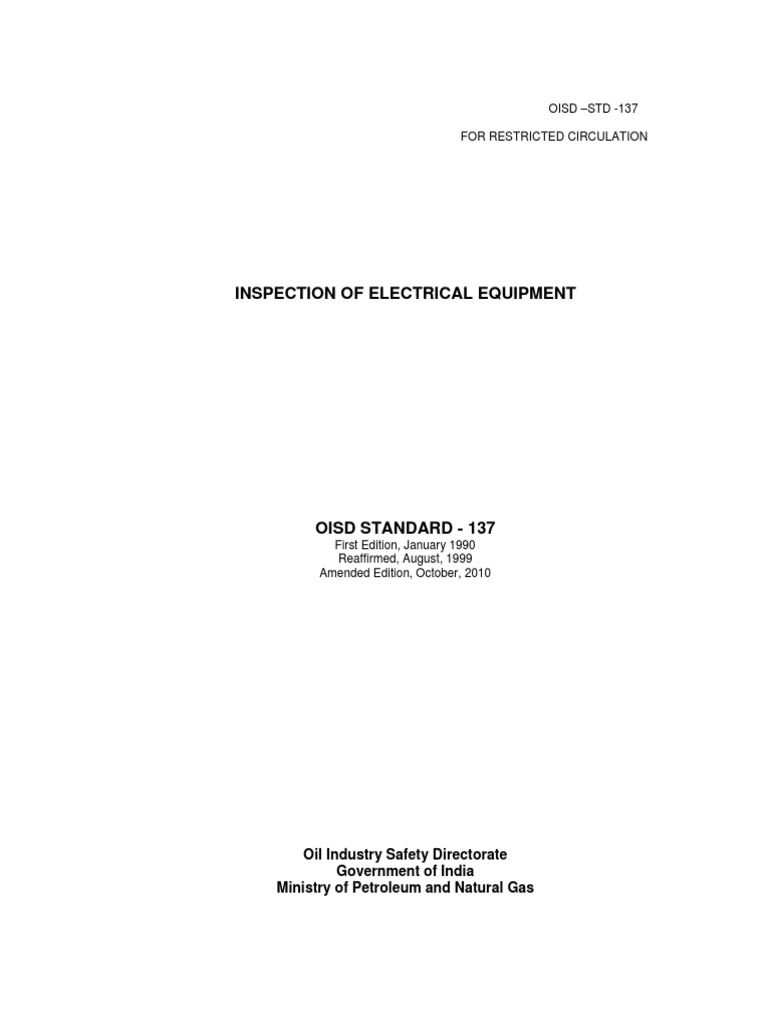 OISD –STD -137

FOR RESTRICTED CIRCULATION

INSPECTION OF ELECTRICAL EQUIPMENT

OISD STANDARD - 137
First Edition, January 1990
Reaffirmed, August, 1999
Amended Edition, October, 2010

Oil Industry Safety Directorate
Government of India
Ministry of Petroleum and Natural Gas